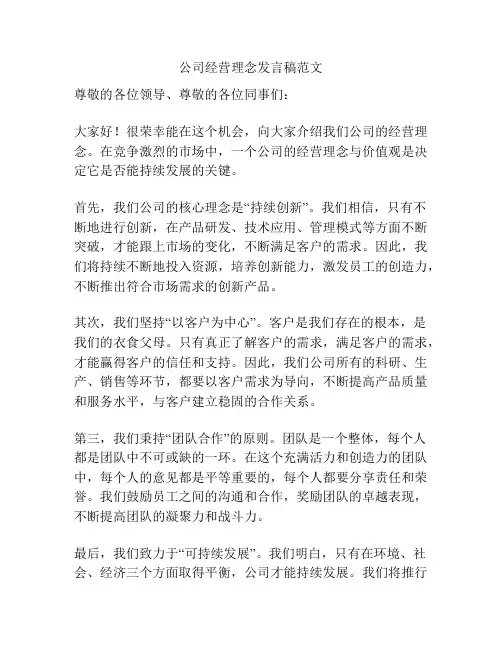 公司经营理念发言稿范文

尊敬的各位领导、尊敬的各位同事们：

大家好！很荣幸能在这个机会，向大家介绍我们公司的经营理念。在竞争激烈的市场中，一个公司的经营理念与价值观是决定它是否能持续发展的关键。

首先，我们公司的核心理念是“持续创新”。我们相信，只有不断地进行创新，在产品研发、技术应用、管理模式等方面不断突破，才能跟上市场的变化，不断满足客户的需求。因此，我们将持续不断地投入资源，培养创新能力，激发员工的创造力，不断推出符合市场需求的创新产品。

其次，我们坚持“以客户为中心”。客户是我们存在的根本，是我们的衣食父母。只有真正了解客户的需求，满足客户的需求，才能赢得客户的信任和支持。因此，我们公司所有的科研、生产、销售等环节，都要以客户需求为导向，不断提高产品质量和服务水平，与客户建立稳固的合作关系。

第三，我们秉持“团队合作”的原则。团队是一个整体，每个人都是团队中不可或缺的一环。在这个充满活力和创造力的团队中，每个人的意见都是平等重要的，每个人都要分享责任和荣誉。我们鼓励员工之间的沟通和合作，奖励团队的卓越表现，不断提高团队的凝聚力和战斗力。

最后，我们致力于“可持续发展”。我们明白，只有在环境、社会、经济三个方面取得平衡，公司才能持续发展。我们将推行